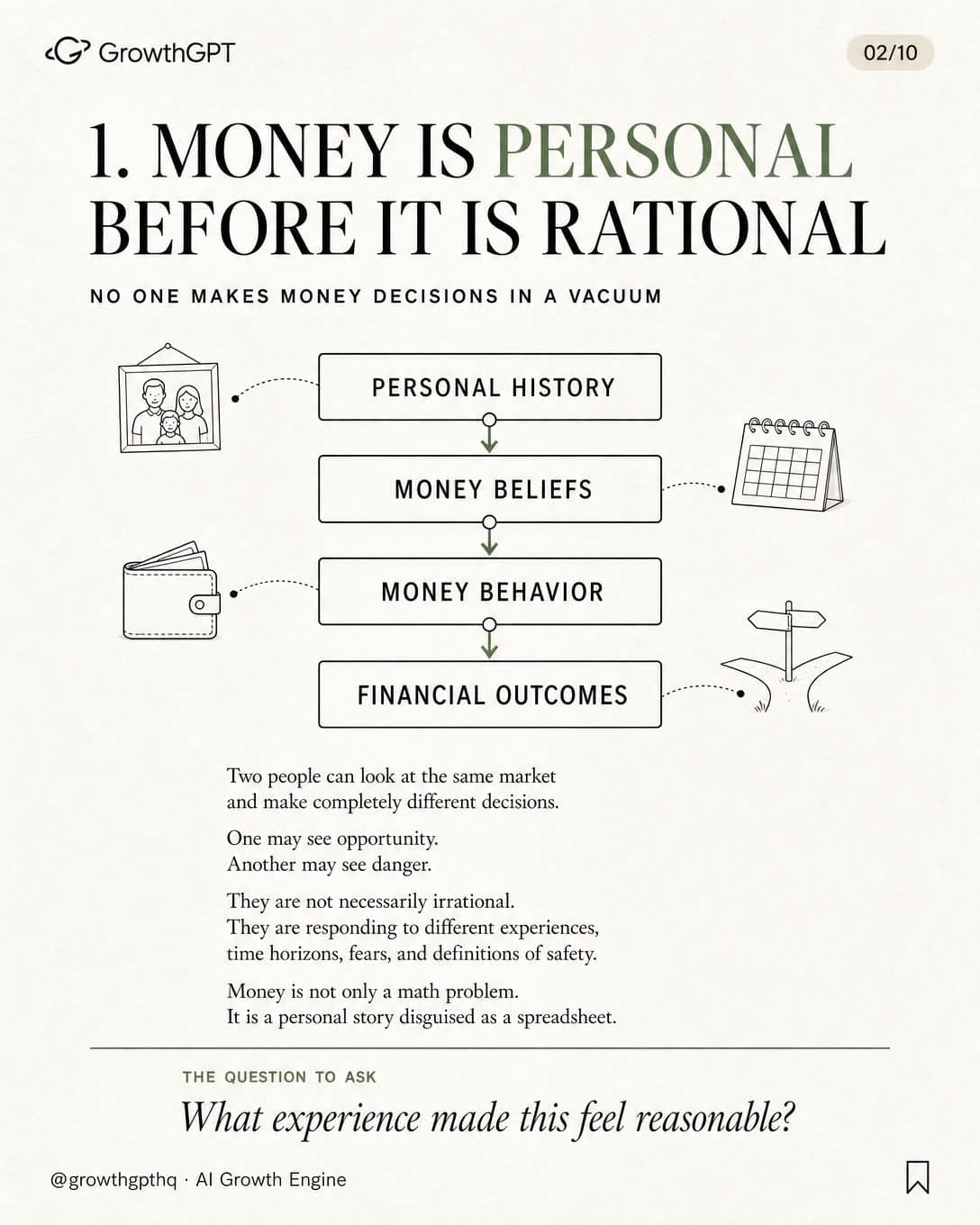 GrowthGPT

02/10

1. MONEY IS PERSONAL BEFORE IT IS RATIONAL

NO ONE MAKES MONEY DECISIONS IN A VACUUM

PERSONAL HISTORY

MONEY BELIEFS

MONEY BEHAVIOR

FINANCIAL OUTCOMES

Two people can look at the same market and make completely different decisions.

One may see opportunity.
Another may see danger.

They are not necessarily irrational.
They are responding to different experiences, time horizons, fears, and definitions of safety.

Money is not only a math problem.
It is a personal story disguised as a spreadsheet.

THE QUESTION TO ASK

What experience made this feel reasonable?

@growthgpthq · AI Growth Engine